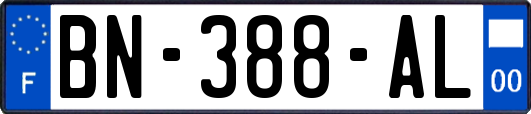 F

BN-388-AL

00